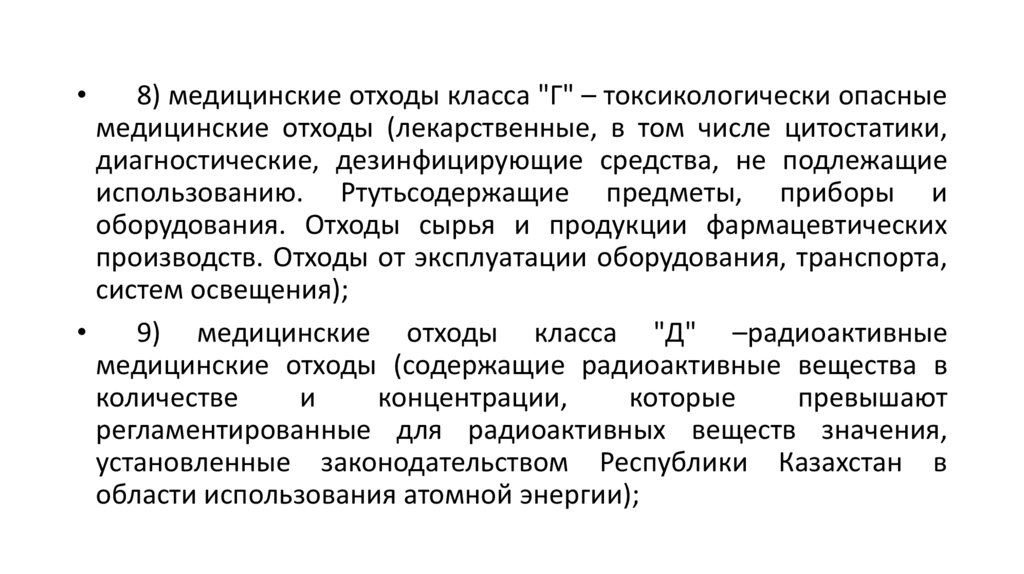 • 8) медицинские отходы класса "Г" – токсикологически опасные медицинские отходы (лекарственные, в том числе цитостатики, диагностические, дезинфицирующие средства, не подлежащие использованию. Ртутьсодержащие предметы, приборы и оборудования. Отходы сырья и продукции фармацевтических производств. Отходы от эксплуатации оборудования, транспорта, систем освещения);

• 9) медицинские отходы класса "Д" –радиоактивные медицинские отходы (содержащие радиоактивные вещества в количестве и концентрации, которые превышают регламентированные для радиоактивных веществ значения, установленные законодательством Республики Казахстан в области использования атомной энергии);